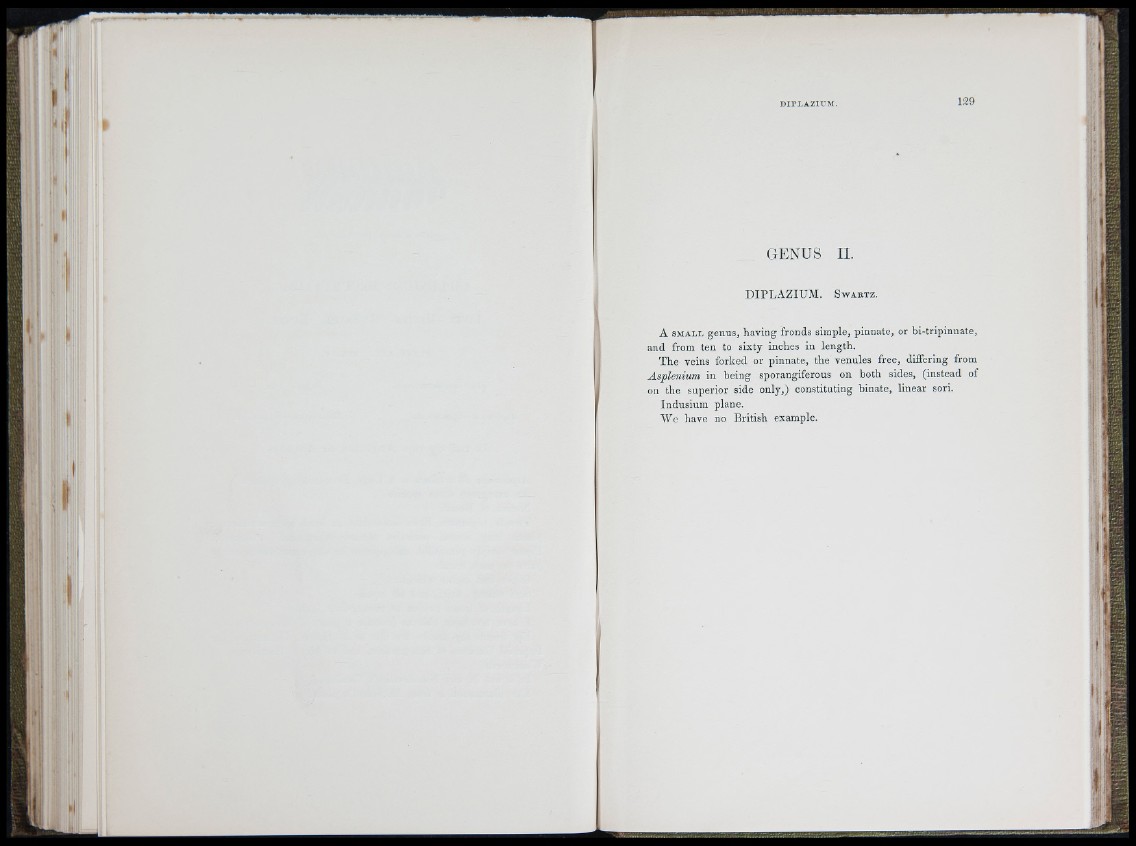 DIPLAZIUM. 129

GENUS II.

DIPLAZIUM. Swartz.

A small genus, having fronds simple, pinnate, or bi-tripinnate, and from ten to sixty inches in length.

The veins forked or pinnate, the venules free, differing from Asplenium in being sporangiferous on both sides, (instead of on the superior side only,) constituting binate, linear sori.

Indusium plane.

We have no British example.